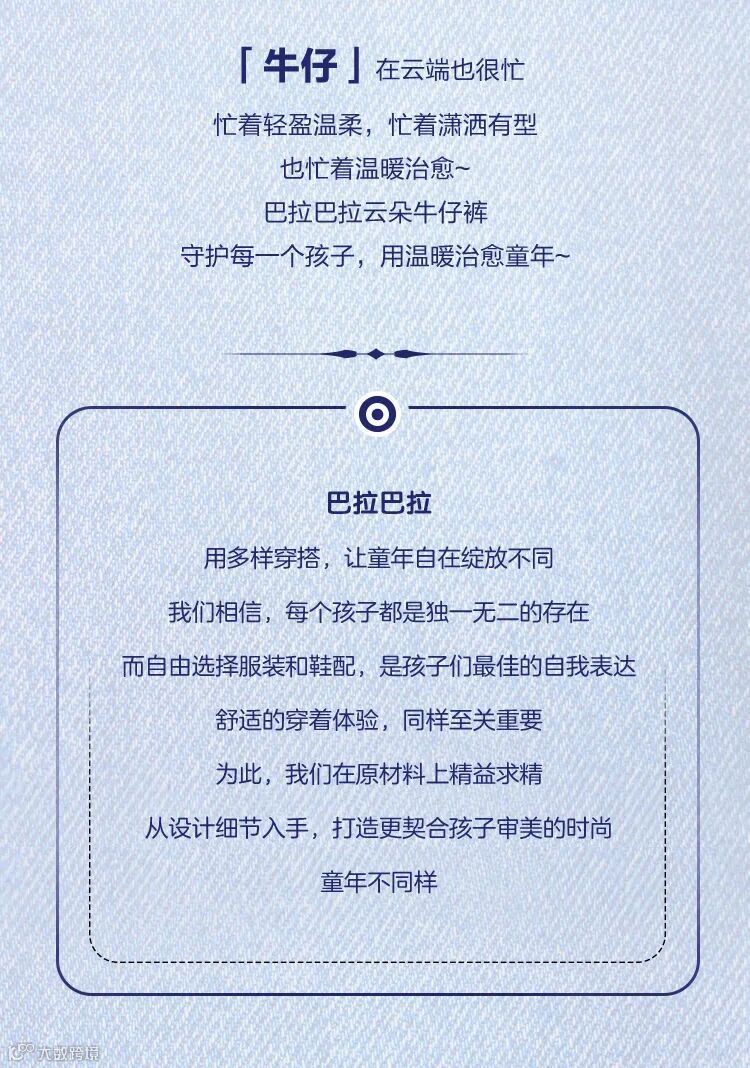 「牛仔」在云端也很忙

忙着轻盈温柔，忙着潇洒有型

也忙着温暖治愈~

巴拉巴拉云朵牛仔裤

守护每一个孩子，用温暖治愈童年~

巴拉巴拉

用多样穿搭，让童年自在绽放不同

我们相信，每个孩子都是独一无二的存在

而自由选择服装和鞋配，是孩子们最佳的自我表达

舒适的穿着体验，同样至关重要

为此，我们在原材料上精益求精

从设计细节入手，打造更契合孩子审美的时尚

童年不同样

大数跨境